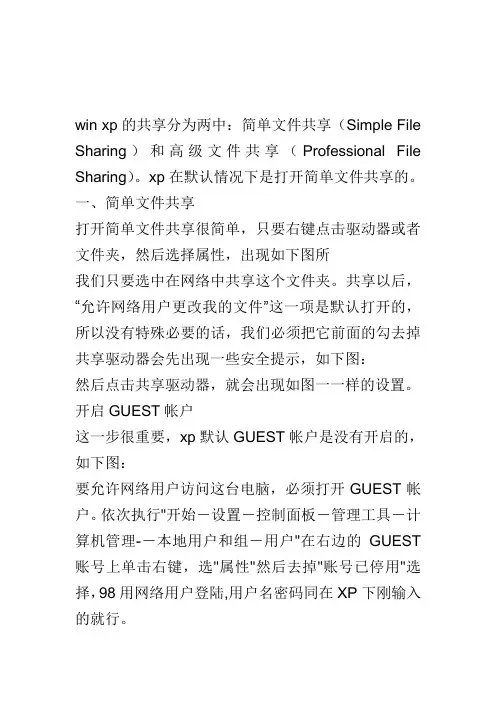 win xp 的共享分为两中：简单文件共享（Simple File Sharing）和高级文件共享（Professional File Sharing)。xp 在默认情况下是打开简单文件共享的。
一、简单文件共享
打开简单文件共享很简单，只要右键点击驱动器或者文件夹，然后选择属性，出现如下图所
我们只要选中在网络中共享这个文件夹。共享以后，“允许网络用户更改我的文件”这一项是默认打开的，所以没有特殊必要的话，我们必须把它前面的勾去掉
共享驱动器会先出现一些安全提示，如下图：
然后点击共享驱动器，就会出现如图一一样的设置。
开启 GUEST 帐户
这一步很重要，xp 默认 GUEST 帐户是没有开启的，如下图：
要允许网络用户访问这台电脑，必须打开 GUEST 帐户。依次执行"开始－设置－控制面板－管理工具－计算机管理-－本地用户和组－用户"在右边的 GUEST 账号上单击右键，选"属性"然后去掉"账号已停用"选择，98 用网络用户登陆,用户名密码同在 XP 下刚输入的就行。